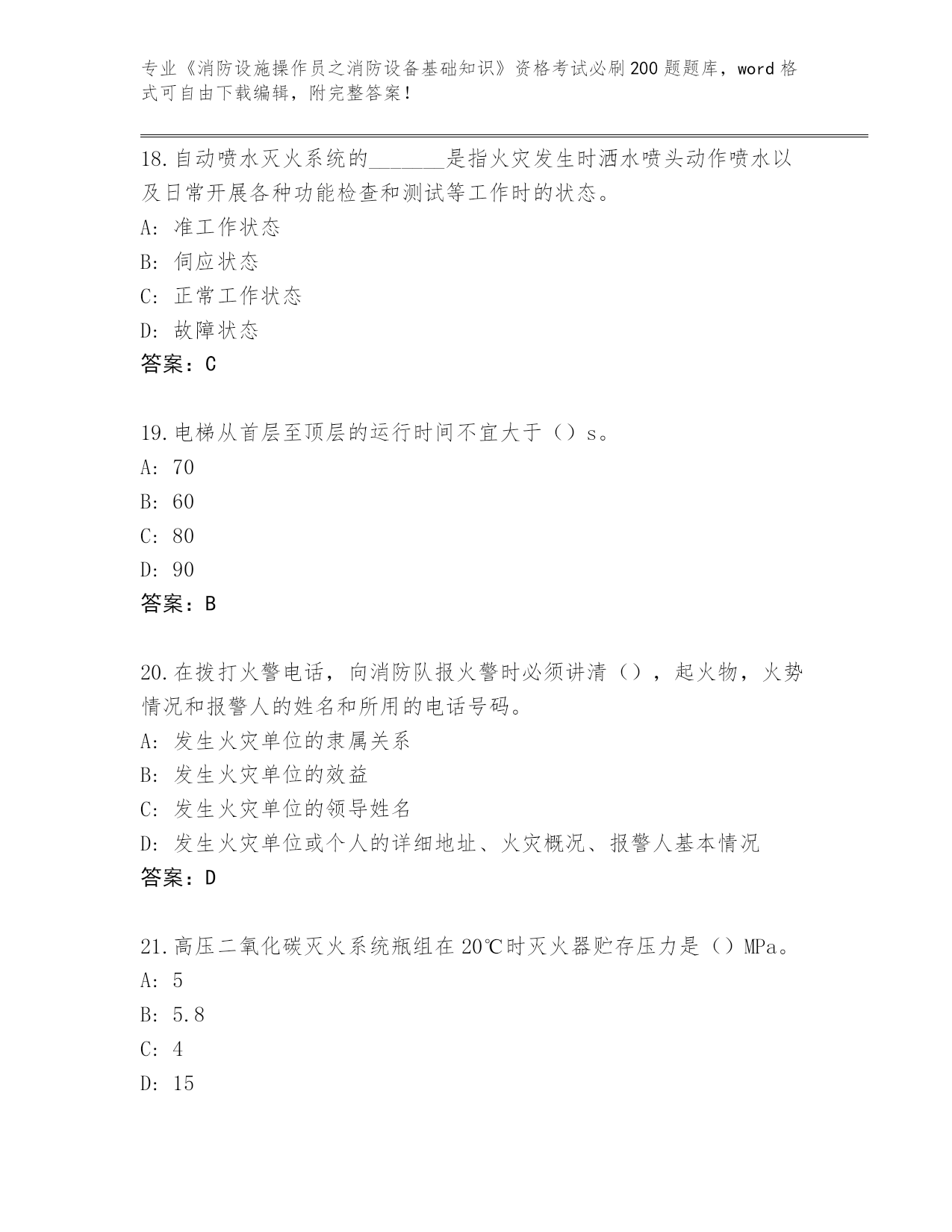 专业《消防设施操作员之消防设备基础知识》资格考试必刷200题题库，word格式可自由下载编辑，附完整答案！

18.自动喷水灭火系统的_______是指火灾发生时洒水喷头动作喷水以及日常开展各种功能检查和测试等工作时的状态。
A: 准工作状态
B: 伺应状态
C: 正常工作状态
D: 故障状态
答案：C

19.电梯从首层至顶层的运行时间不宜大于（）s。
A: 70
B: 60
C: 80
D: 90
答案：B

20.在拨打火警电话，向消防队报火警时必须讲清（），起火物，火势情况和报警人的姓名和所用的电话号码。
A: 发生火灾单位的隶属关系
B: 发生火灾单位的效益
C: 发生火灾单位的领导姓名
D: 发生火灾单位或个人的详细地址、火灾概况、报警人基本情况
答案：D

21.高压二氧化碳灭火系统瓶组在20℃时灭火器贮存压力是（）MPa。
A: 5
B: 5.8
C: 4
D: 15